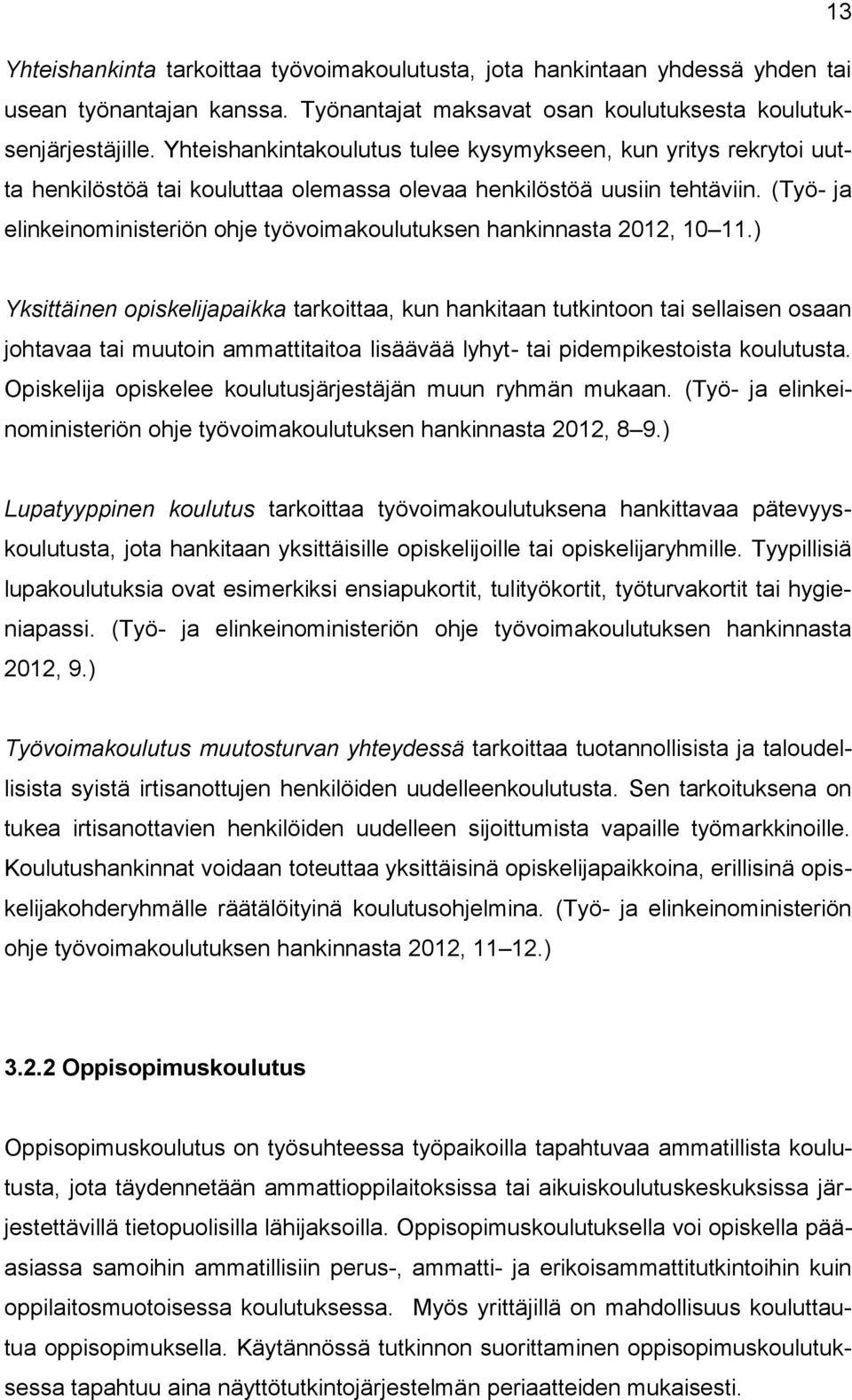 13

Yhteishankinta tarkoittaa työvoimakoulutusta, jota hankintaan yhdessä yhden tai usean työnantajan kanssa. Työnantajat maksavat osan koulutuksesta koulutuksenjärjestäjille. Yhteishankintakoulutus tulee kysymykseen, kun yritys rekrytoi uutta henkilöstöä tai kouluttaa olemassa olevaa henkilöstöä uusiin tehtäviin. (Työ- ja elinkeinoministeriön ohje työvoimakoulutuksen hankinnasta 2012, 10 11.)

Yksittäinen opiskelijapaikka tarkoittaa, kun hankitaan tutkintoon tai sellaisen osaan johtavaa tai muutoin ammattitaitoa lisäävää lyhyt- tai pidempikestoista koulutusta. Opiskelija opiskelee koulutusjärjestäjän muun ryhmän mukaan. (Työ- ja elinkeinoministeriön ohje työvoimakoulutuksen hankinnasta 2012, 8 9.)

Lupatyyppinen koulutus tarkoittaa työvoimakoulutuksena hankittavaa pätevyyskoulutusta, jota hankitaan yksittäisille opiskelijoille tai opiskelijaryhmille. Tyypillisiä lupakoulutuksia ovat esimerkiksi ensiapukortit, tulityökortit, työturvakortit tai hygieniapassi. (Työ- ja elinkeinoministeriön ohje työvoimakoulutuksen hankinnasta 2012, 9.)

Työvoimakoulutus muutosturvan yhteydessä tarkoittaa tuotannollisista ja taloudellisista syistä irtisanottujen henkilöiden uudelleenkoulutusta. Sen tarkoituksena on tukea irtisanottavien henkilöiden uudelleen sijoittumista vapaille työmarkkinoille. Koulutushankinnat voidaan toteuttaa yksittäisinä opiskelijapaikkoina, erillisinä opiskelijakohderyhmälle räätälöityinä koulutusohjelmina. (Työ- ja elinkeinoministeriön ohje työvoimakoulutuksen hankinnasta 2012, 11 12.)

3.2.2 Oppisopimuskoulutus

Oppisopimuskoulutus on työsuhteessa työpaikoilla tapahtuvaa ammatillista koulutusta, jota täydennetään ammattioppilaitoksissa tai aikuiskoulutuskeskuksissa järjestettävillä tietopuolisilla lähijaksoilla. Oppisopimuskoulutuksella voi opiskella pääasiassa samoihin ammatillisiin perus-, ammatti- ja erikoisammattitutkintoihin kuin oppilaitosmuotoisessa koulutuksessa. Myös yrittäjillä on mahdollisuus kouluttautua oppisopimuksella. Käytännössä tutkinnon suorittaminen oppisopimuskoulutuksessa tapahtuu aina näyttötutkintojärjestelmän periaatteiden mukaisesti.